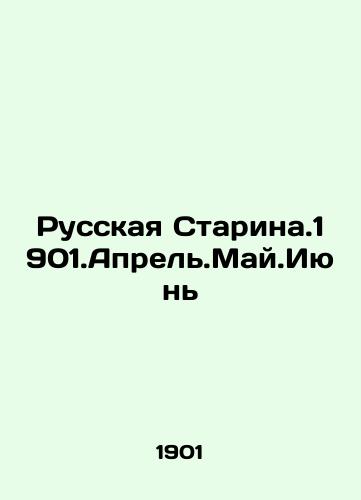 Русская Старина.1901.Апрель.Май.Июнь

1901